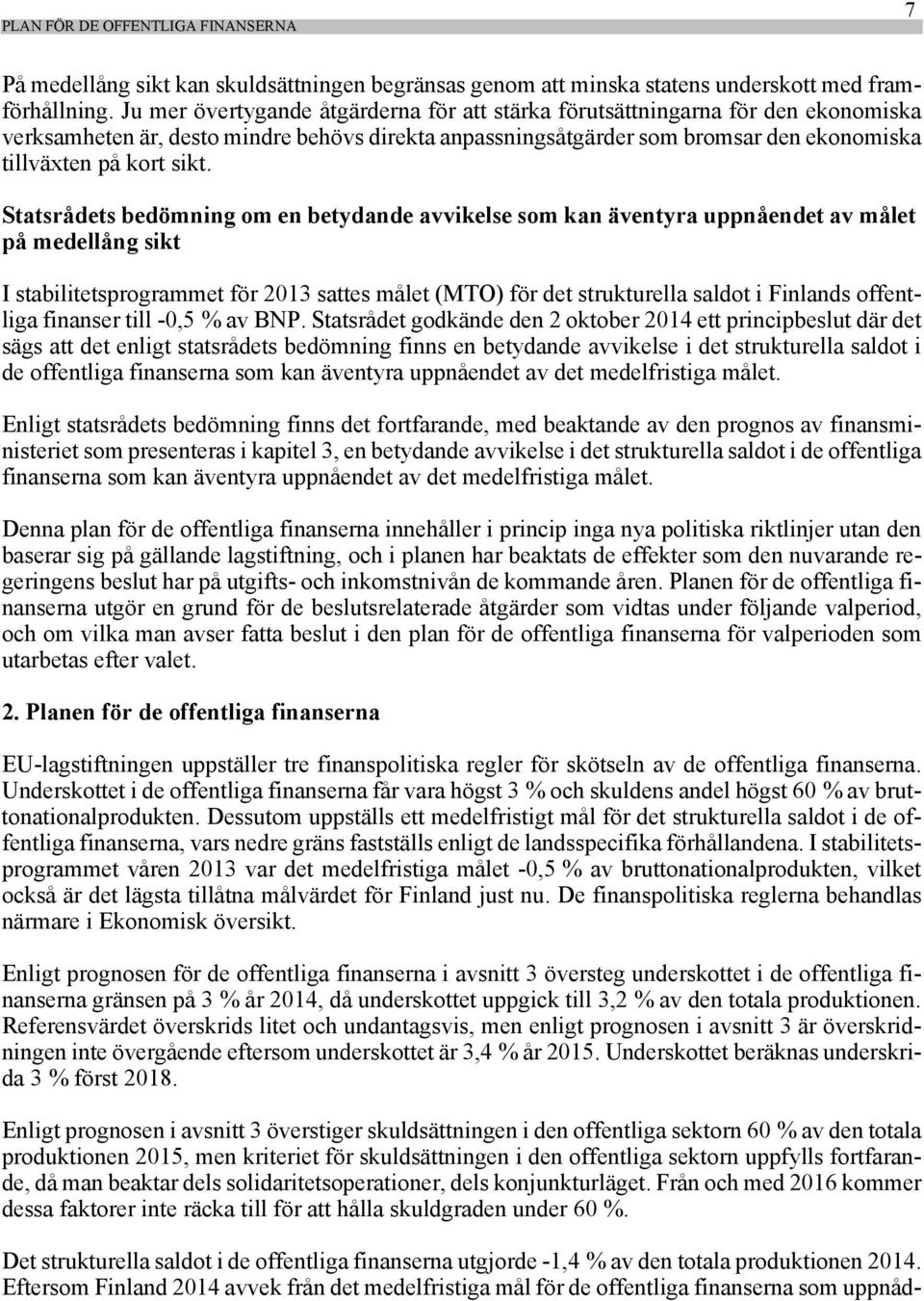 PLAN FÖR DE OFFENTLIGA FINANSERNA

7

På medellång sikt kan skuldsättningen begränsas genom att minska statens underskott med framförhållning. Ju mer övertygande åtgärderna för att stärka förutsättningarna för den ekonomiska verksamheten är, desto mindre behövs direkta anpassningsåtgärder som bromsar den ekonomiska tillväxten på kort sikt.

Statsrådets bedömning om en betydande avvikelse som kan äventyra uppnåendet av målet på medellång sikt

I stabilitetsprogrammet för 2013 sattes målet (MTO) för det strukturella saldot i Finlands offentliga finanser till -0,5 % av BNP. Statsrådet godkände den 2 oktober 2014 ett principbeslut där det sägs att det enligt statsrådets bedömning finns en betydande avvikelse i det strukturella saldot i de offentliga finanserna som kan äventyra uppnåendet av det medelfristiga målet.

Enligt statsrådets bedömning finns det fortfarande, med beaktande av den prognos av finansministeriet som presenteras i kapitel 3, en betydande avvikelse i det strukturella saldot i de offentliga finanserna som kan äventyra uppnåendet av det medelfristiga målet.

Denna plan för de offentliga finanserna innehåller i princip inga nya politiska riktlinjer utan den baserar sig på gällande lagstiftning, och i planen har beaktats de effekter som den nuvarande regeringens beslut har på utgifts- och inkomstnivån de kommande åren. Planen för de offentliga finanserna utgör en grund för de beslutsrelaterade åtgärder som vidtas under följande valperiod, och om vilka man avser fatta beslut i den plan för de offentliga finanserna för valperioden som utarbetas efter valet.

2. Planen för de offentliga finanserna

EU-lagstiftningen uppställer tre finanspolitiska regler för skötseln av de offentliga finanserna. Underskottet i de offentliga finanserna får vara högst 3 % och skuldens andel högst 60 % av bruttonationalprodukten. Dessutom uppställs ett medelfristigt mål för det strukturella saldot i de offentliga finanserna, vars nedre gräns fastställs enligt de landsspecifika förhållandena. I stabilitetsprogrammet våren 2013 var det medelfristiga målet -0,5 % av bruttonationalprodukten, vilket också är det lägsta tillåtna målvärdet för Finland just nu. De finanspolitiska reglerna behandlas närmare i Ekonomisk översikt.

Enligt prognosen för de offentliga finanserna i avsnitt 3 översteg underskottet i de offentliga finanserna gränsen på 3 % år 2014, då underskottet uppgick till 3,2 % av den totala produktionen. Referensvärdet överskrids litet och undantagsvis, men enligt prognosen i avsnitt 3 är överskridningen inte övergående eftersom underskottet är 3,4 % år 2015. Underskottet beräknas underskrida 3 % först 2018.

Enligt prognosen i avsnitt 3 överstiger skuldsättningen i den offentliga sektorn 60 % av den totala produktionen 2015, men kriteriet för skuldsättningen i den offentliga sektorn uppfylls fortfarande, då man beaktar dels solidaritetsoperationer, dels konjunkturläget. Från och med 2016 kommer dessa faktorer inte räcka till för att hålla skuldgraden under 60 %.

Det strukturella saldot i de offentliga finanserna utgjorde -1,4 % av den totala produktionen 2014. Eftersom Finland 2014 avvek från det medelfristiga mål för de offentliga finanserna som uppnåd-